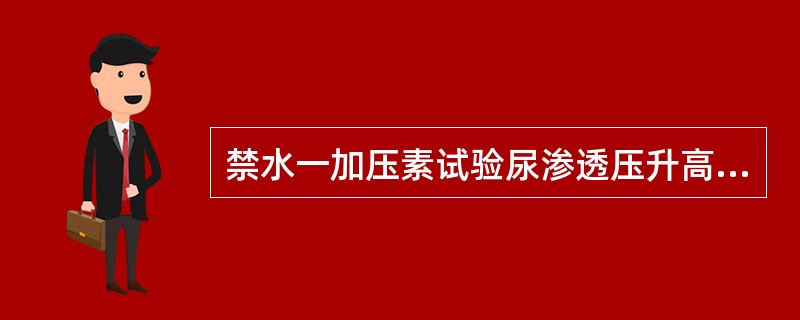 禁水一加压素试验尿渗透压升高...